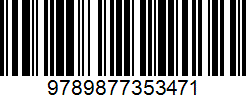 9789877353471